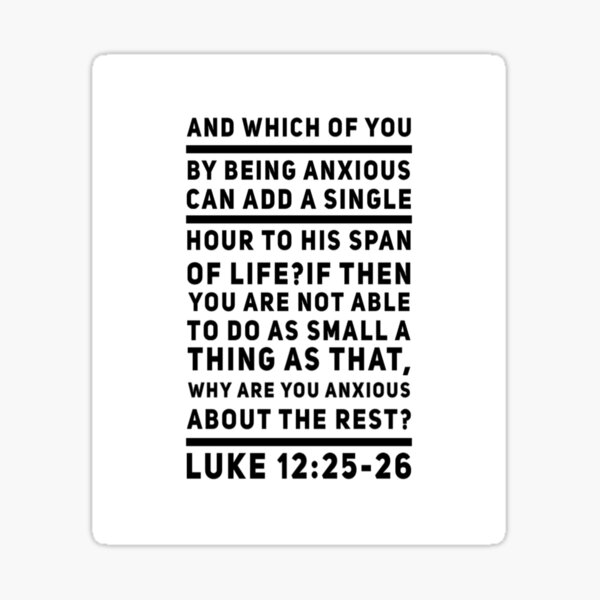 AND WHICH OF YOU

BY BEING ANXIOUS CAN ADD A SINGLE

HOUR TO HIS SPAN OF LIFE?IF THEN YOU ARE NOT ABLE TO DO AS SMALL A THING AS THAT, WHY ARE YOU ANXIOUS ABOUT THE REST?

LUKE 12:25-26